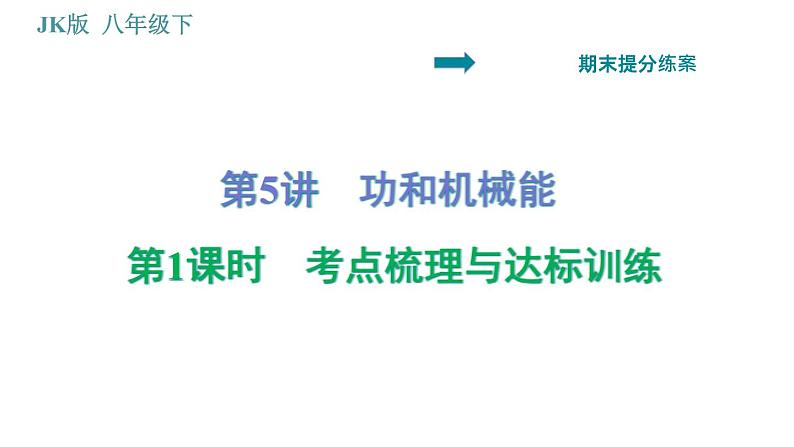 JK版 八年级下

期末提分练案

第5讲 功和机械能

第1课时 考点梳理与达标训练